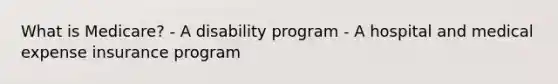 What is Medicare? - A disability program - A hospital and medical expense insurance program